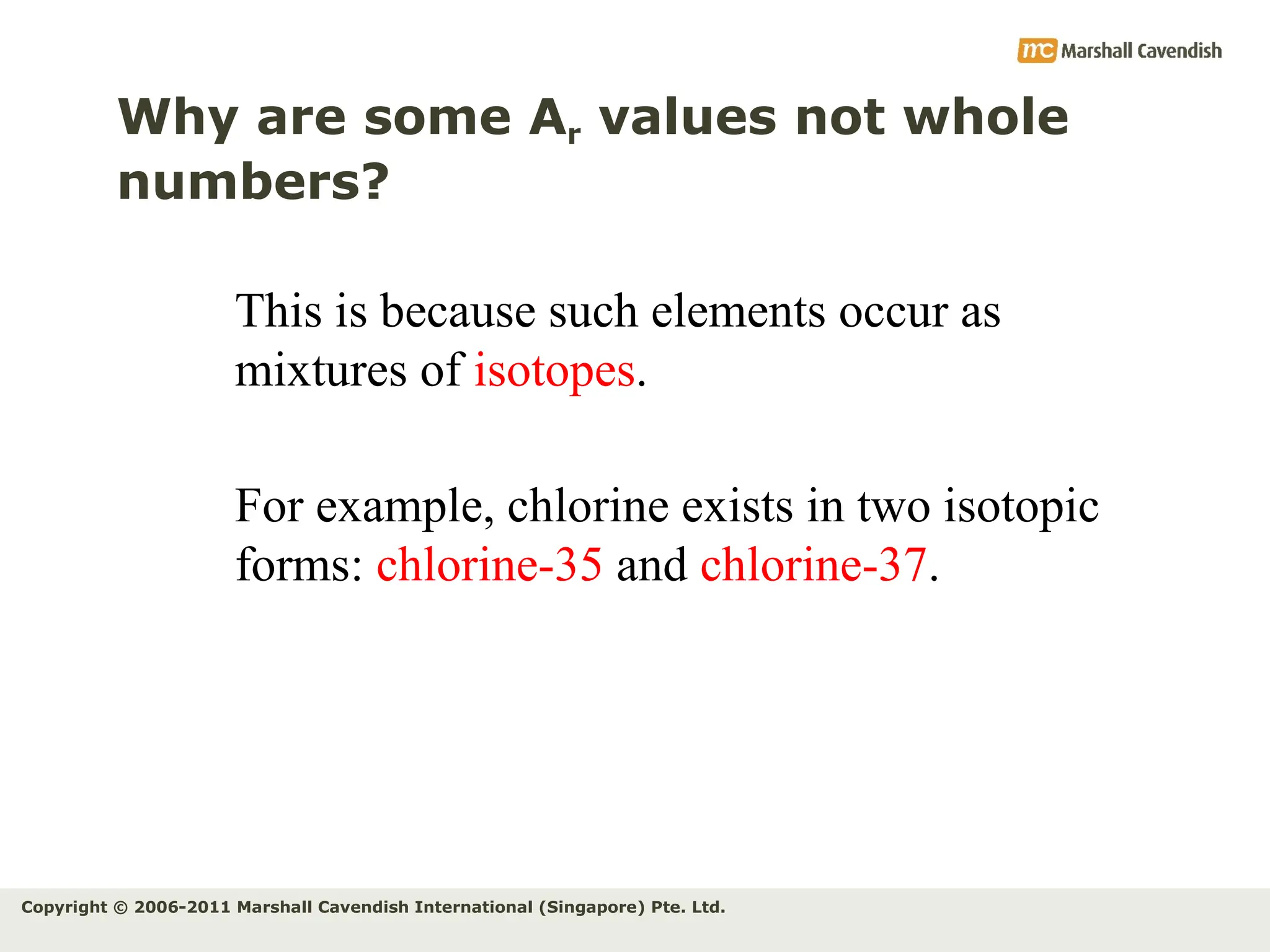 mc Marshall Cavendish

Why are some $A_r$ values not whole numbers?

This is because such elements occur as mixtures of isotopes.

For example, chlorine exists in two isotopic forms: chlorine-35 and chlorine-37.

Copyright © 2006-2011 Marshall Cavendish International (Singapore) Pte. Ltd.